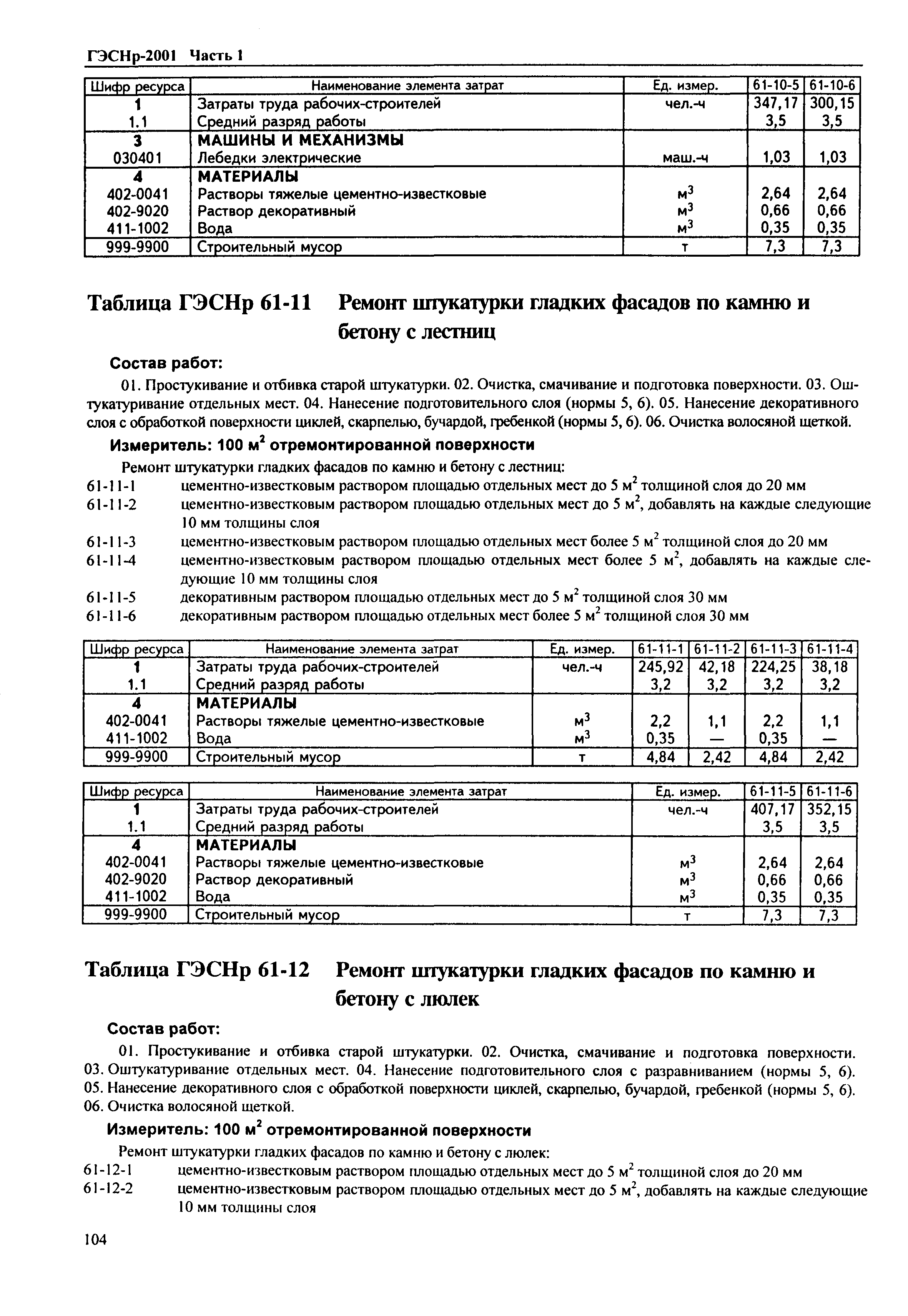 ГЭСНр-2001 Часть 1

| Шифр ресурса | Наименование элемента затрат | Ед. измер. | 61-10-5 | 61-10-6 |
|---|---|---|---|---|
| 1 | Затраты труда рабочих-строителей | чел.-ч | 347,17 | 300,15 |
| 1.1 | Средний разряд работы | | 3,5 | 3,5 |
| 3 | МАШИНЫ И МЕХАНИЗМЫ | | | |
| 030401 | Лебедки электрические | маш.-ч | 1,03 | 1,03 |
| 4 | МАТЕРИАЛЫ | | | |
| 402-0041 | Растворы тяжелые цементно-известковые | $м^3$ | 2,64 | 2,64 |
| 402-9020 | Раствор декоративный | $м^3$ | 0,66 | 0,66 |
| 411-1002 | Вода | $м^3$ | 0,35 | 0,35 |
| 999-9900 | Строительный мусор | т | 7,3 | 7,3 |

Таблица ГЭСНр 61-11 Ремонт штукатурки гладких фасадов по камню и бетону с лестниц

Состав работ:

01. Простукивание и отбивка старой штукатурки. 02. Очистка, смачивание и подготовка поверхности. 03. Оштукатуривание отдельных мест. 04. Нанесение подготовительного слоя (нормы 5, 6). 05. Нанесение декоративного слоя с обработкой поверхности циклей, скарпелью, бучардой, гребенкой (нормы 5, 6). 06. Очистка волосяной щеткой.

Измеритель: 100 $м^2$ отремонтированной поверхности

Ремонт штукатурки гладких фасадов по камню и бетону с лестниц:
61-11-1 цементно-известковым раствором площадью отдельных мест до 5 $м^2$ толщиной слоя до 20 мм
61-11-2 цементно-известковым раствором площадью отдельных мест до 5 $м^2$, добавлять на каждые следующие 10 мм толщины слоя
61-11-3 цементно-известковым раствором площадью отдельных мест более 5 $м^2$ толщиной слоя до 20 мм
61-11-4 цементно-известковым раствором площадью отдельных мест более 5 $м^2$, добавлять на каждые следующие 10 мм толщины слоя
61-11-5 декоративным раствором площадью отдельных мест до 5 $м^2$ толщиной слоя 30 мм
61-11-6 декоративным раствором площадью отдельных мест более 5 $м^2$ толщиной слоя 30 мм

| Шифр ресурса | Наименование элемента затрат | Ед. измер. | 61-11-1 | 61-11-2 | 61-11-3 | 61-11-4 |
|---|---|---|---|---|---|---|
| 1 | Затраты труда рабочих-строителей | чел.-ч | 245,92 | 42,18 | 224,25 | 38,18 |
| 1.1 | Средний разряд работы | | 3,2 | 3,2 | 3,2 | 3,2 |
| 4 | МАТЕРИАЛЫ | | | | | |
| 402-0041 | Растворы тяжелые цементно-известковые | $м^3$ | 2,2 | 1,1 | 2,2 | 1,1 |
| 411-1002 | Вода | $м^3$ | 0,35 | — | 0,35 | — |
| 999-9900 | Строительный мусор | т | 4,84 | 2,42 | 4,84 | 2,42 |

| Шифр ресурса | Наименование элемента затрат | Ед. измер. | 61-11-5 | 61-11-6 |
|---|---|---|---|---|
| 1 | Затраты труда рабочих-строителей | чел.-ч | 407,17 | 352,15 |
| 1.1 | Средний разряд работы | | 3,5 | 3,5 |
| 4 | МАТЕРИАЛЫ | | | |
| 402-0041 | Растворы тяжелые цементно-известковые | $м^3$ | 2,64 | 2,64 |
| 402-9020 | Раствор декоративный | $м^3$ | 0,66 | 0,66 |
| 411-1002 | Вода | $м^3$ | 0,35 | 0,35 |
| 999-9900 | Строительный мусор | т | 7,3 | 7,3 |

Таблица ГЭСНр 61-12 Ремонт штукатурки гладких фасадов по камню и бетону с люлек

Состав работ:

01. Простукивание и отбивка старой штукатурки. 02. Очистка, смачивание и подготовка поверхности. 03. Оштукатуривание отдельных мест. 04. Нанесение подготовительного слоя с разравниванием (нормы 5, 6). 05. Нанесение декоративного слоя с обработкой поверхности циклей, скарпелью, бучардой, гребенкой (нормы 5, 6). 06. Очистка волосяной щеткой.

Измеритель: 100 $м^2$ отремонтированной поверхности

Ремонт штукатурки гладких фасадов по камню и бетону с люлек:
61-12-1 цементно-известковым раствором площадью отдельных мест до 5 $м^2$ толщиной слоя до 20 мм
61-12-2 цементно-известковым раствором площадью отдельных мест до 5 $м^2$, добавлять на каждые следующие 10 мм толщины слоя

104